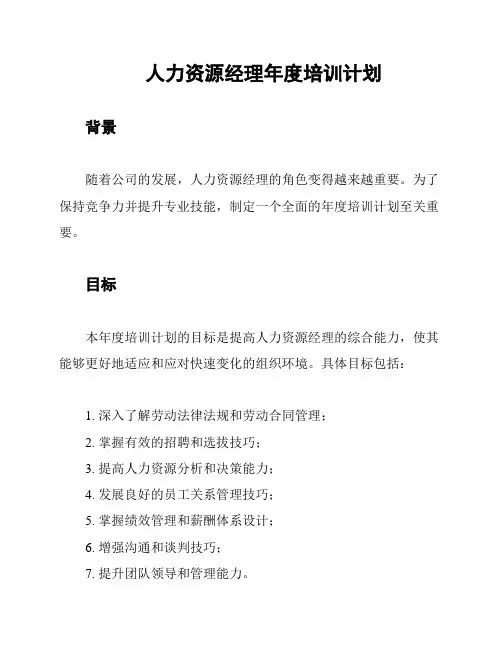 人力资源经理年度培训计划

背景

随着公司的发展，人力资源经理的角色变得越来越重要。为了保持竞争力并提升专业技能，制定一个全面的年度培训计划至关重要。

目标

本年度培训计划的目标是提高人力资源经理的综合能力，使其能够更好地适应和应对快速变化的组织环境。具体目标包括：

1. 深入了解劳动法律法规和劳动合同管理；
2. 掌握有效的招聘和选拔技巧；
3. 提高人力资源分析和决策能力；
4. 发展良好的员工关系管理技巧；
5. 掌握绩效管理和薪酬体系设计；
6. 增强沟通和谈判技巧；
7. 提升团队领导和管理能力。